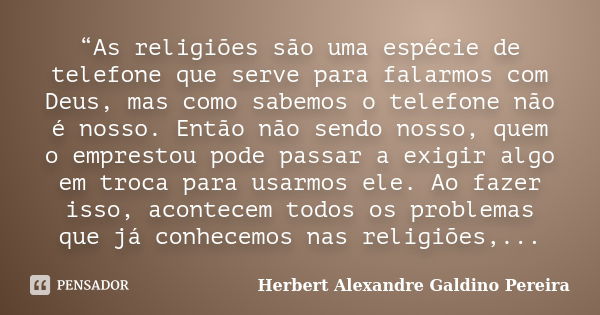 “As religiões são uma espécie de telefone que serve para falarmos com Deus, mas como sabemos o telefone não é nosso. Então não sendo nosso, quem o emprestou pode passar a exigir algo em troca para usarmos ele. Ao fazer isso, acontecem todos os problemas que já conhecemos nas religiões,...

PENSADOR

Herbert Alexandre Galdino Pereira